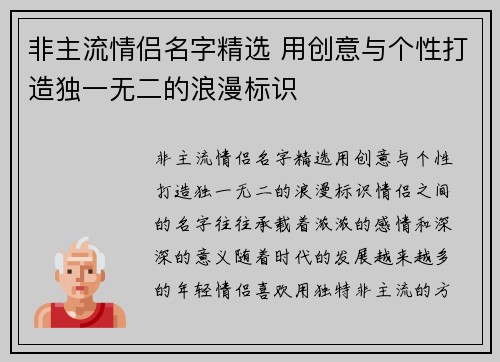 非主流情侣名字精选 用创意与个性打造独一无二的浪漫标识

非主流情侣名字精选用创意与个性打造独一无二的浪漫标识情侣之间的名字往往承载着浓浓的感情和深深的意义随着时代的发展越来越多的年轻情侣喜欢用独特非主流的方